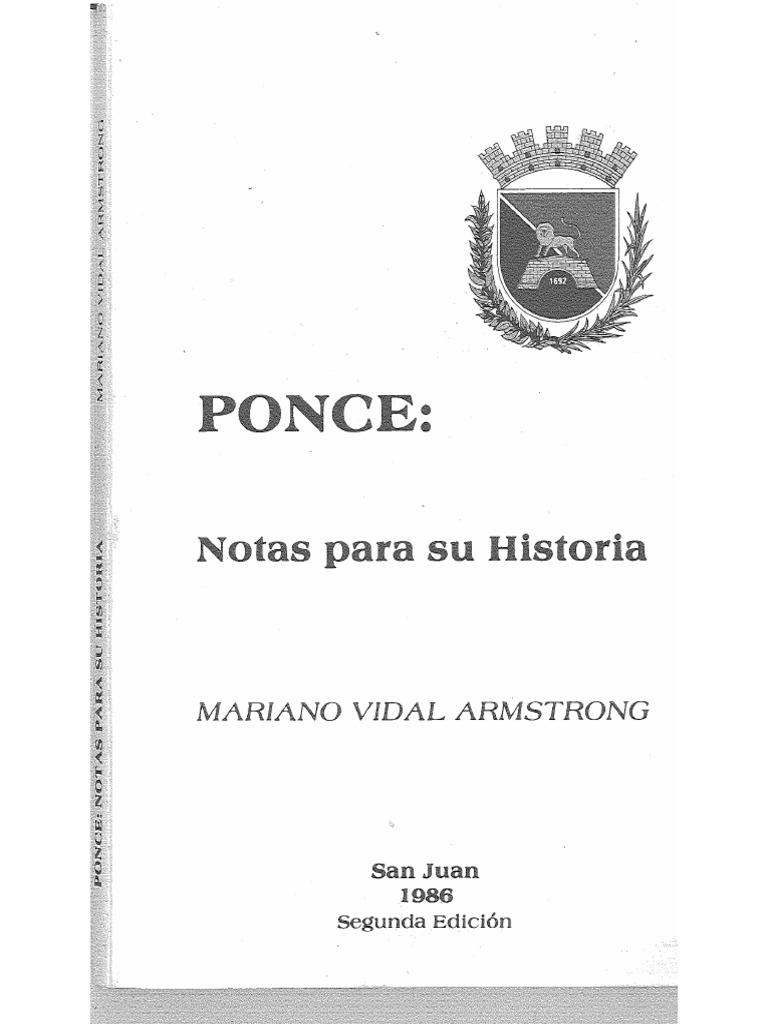 PONCE: NOTAS PARA SU HISTORIA MARIANO VIDAL ARMSTRONG

1692

PONCE:

Notas para su Historia

MARIANO VIDAL ARMSTRONG

San Juan
1986
Segunda Edición